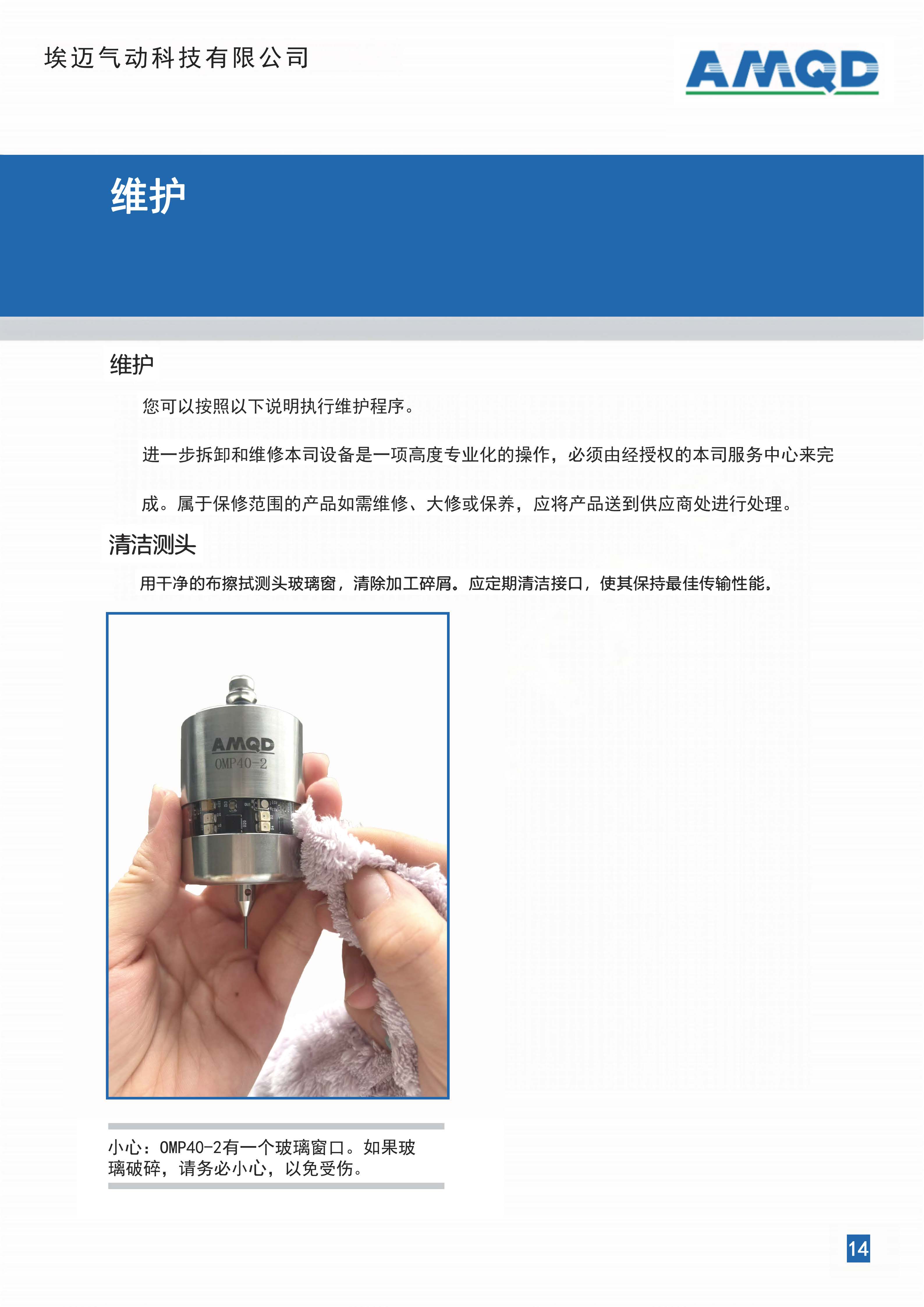 埃迈气动科技有限公司

AMQD

维护

维护

您可以按照以下说明执行维护程序。

进一步拆卸和维修本司设备是一项高度专业化的操作，必须由经授权的本司服务中心来完成。属于保修范围的产品如需维修、大修或保养，应将产品送到供应商处进行处理。

清洁测头

用干净的布擦拭测头玻璃窗，清除加工碎屑。应定期清洁接口，使其保持最佳传输性能。

AMQD
OMP40-2

小心：OMP40-2有一个玻璃窗口。如果玻璃破碎，请务必小心，以免受伤。

14